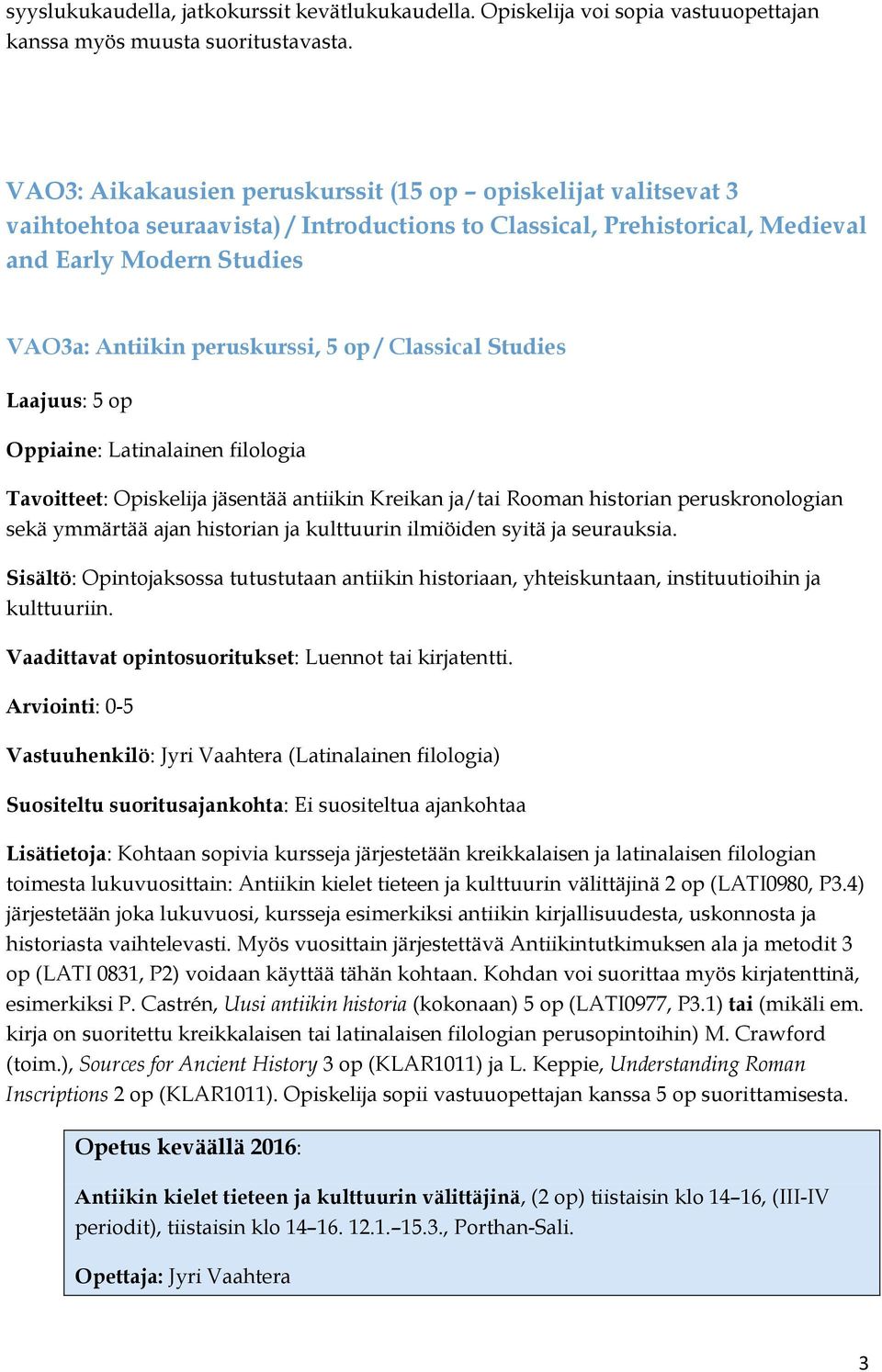 syyslukukaudella, jatkokurssit kevätlukukaudella. Opiskelija voi sopia vastuuopettajan kanssa myös muusta suoritustavasta.

VAO3: Aikakausien peruskurssit (15 op – opiskelijat valitsevat 3 vaihtoehtoa seuraavista) / Introductions to Classical, Prehistorical, Medieval and Early Modern Studies

VAO3a: Antiikin peruskurssi, 5 op / Classical Studies

Laajuus: 5 op

Oppiaine: Latinalainen filologia

Tavoitteet: Opiskelija jäsentää antiikin Kreikan ja/tai Rooman historian peruskronologian sekä ymmärtää ajan historian ja kulttuurin ilmiöiden syitä ja seurauksia.

Sisältö: Opintojaksossa tutustutaan antiikin historiaan, yhteiskuntaan, instituutioihin ja kulttuuriin.

Vaadittavat opintosuoritukset: Luennot tai kirjatentti.

Arviointi: 0-5

Vastuuhenkilö: Jyri Vaahtera (Latinalainen filologia)

Suositeltu suoritusajankohta: Ei suositeltua ajankohtaa

Lisätietoja: Kohtaan sopivia kursseja järjestetään kreikkalaisen ja latinalaisen filologian toimesta lukuvuosittain: Antiikin kielet tieteen ja kulttuurin välittäjinä 2 op (LATI0980, P3.4) järjestetään joka lukuvuosi, kursseja esimerkiksi antiikin kirjallisuudesta, uskonnosta ja historiasta vaihtelevasti. Myös vuosittain järjestettävä Antiikintutkimuksen ala ja metodit 3 op (LATI 0831, P2) voidaan käyttää tähän kohtaan. Kohdan voi suorittaa myös kirjatenttinä, esimerkiksi P. Castrén, Uusi antiikin historia (kokonaan) 5 op (LATI0977, P3.1) tai (mikäli em. kirja on suoritettu kreikkalaisen tai latinalaisen filologian perusopintoihin) M. Crawford (toim.), Sources for Ancient History 3 op (KLAR1011) ja L. Keppie, Understanding Roman Inscriptions 2 op (KLAR1011). Opiskelija sopii vastuuopettajan kanssa 5 op suorittamisesta.

Opetus keväällä 2016:

Antiikin kielet tieteen ja kulttuurin välittäjinä, (2 op) tiistaisin klo 14–16, (III-IV periodit), tiistaisin klo 14–16. 12.1.–15.3., Porthan-Sali.

Opettaja: Jyri Vaahtera

3